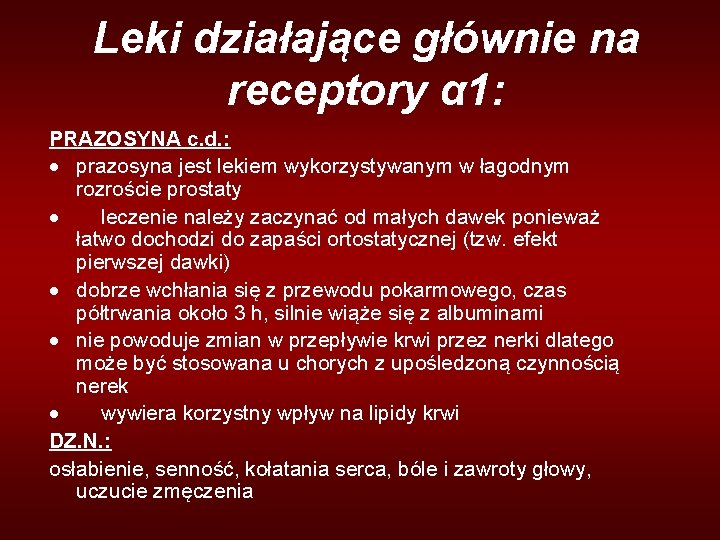 Leki działające głównie na receptory α1:

PRAZOSYNA c.d.:

• prazosyna jest lekiem wykorzystywanym w łagodnym rozroście prostaty
• leczenie należy zaczynać od małych dawek ponieważ łatwo dochodzi do zapaści ortostatycznej (tzw. efekt pierwszej dawki)
• dobrze wchłania się z przewodu pokarmowego, czas półtrwania około 3 h, silnie wiąże się z albuminami
• nie powoduje zmian w przepływie krwi przez nerki dlatego może być stosowana u chorych z upośledzoną czynnością nerek
• wywiera korzystny wpływ na lipidy krwi

DZ.N.:

osłabienie, senność, kołatania serca, bóle i zawroty głowy, uczucie zmęczenia